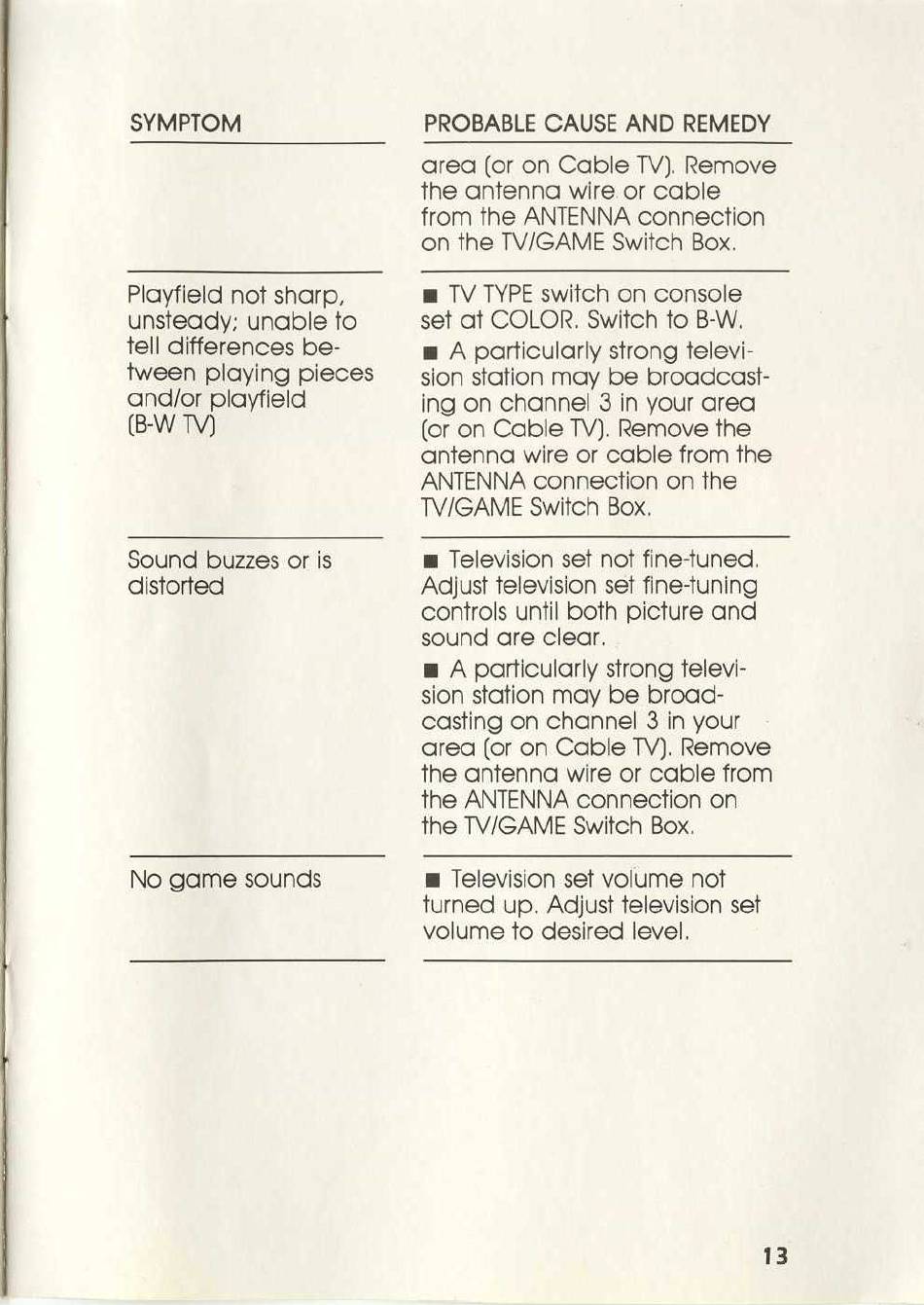 | SYMPTOM | PROBABLE CAUSE AND REMEDY |
|---|---|
| | area (or on Cable TV). Remove the antenna wire or cable from the ANTENNA connection on the TV/GAME Switch Box. |
| Playfield not sharp, unsteady; unable to tell differences between playing pieces and/or playfield (B-W TV) | ■ TV TYPE switch on console set at COLOR. Switch to B-W. ■ A particularly strong television station may be broadcasting on channel 3 in your area (or on Cable TV). Remove the antenna wire or cable from the ANTENNA connection on the TV/GAME Switch Box. |
| Sound buzzes or is distorted | ■ Television set not fine-tuned. Adjust television set fine-tuning controls until both picture and sound are clear. ■ A particularly strong television station may be broadcasting on channel 3 in your area (or on Cable TV). Remove the antenna wire or cable from the ANTENNA connection on the TV/GAME Switch Box. |
| No game sounds | ■ Television set volume not turned up. Adjust television set volume to desired level. |

13